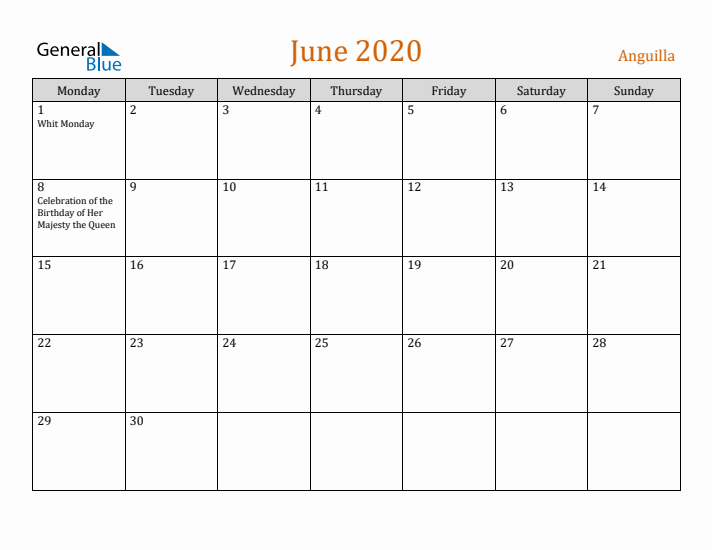 General Blue

June 2020

Anguilla

| Monday | Tuesday | Wednesday | Thursday | Friday | Saturday | Sunday |
|---|---|---|---|---|---|---|
| 1 Whit Monday | 2 | 3 | 4 | 5 | 6 | 7 |
| 8 Celebration of the Birthday of Her Majesty the Queen | 9 | 10 | 11 | 12 | 13 | 14 |
| 15 | 16 | 17 | 18 | 19 | 20 | 21 |
| 22 | 23 | 24 | 25 | 26 | 27 | 28 |
| 29 | 30 | | | | | |